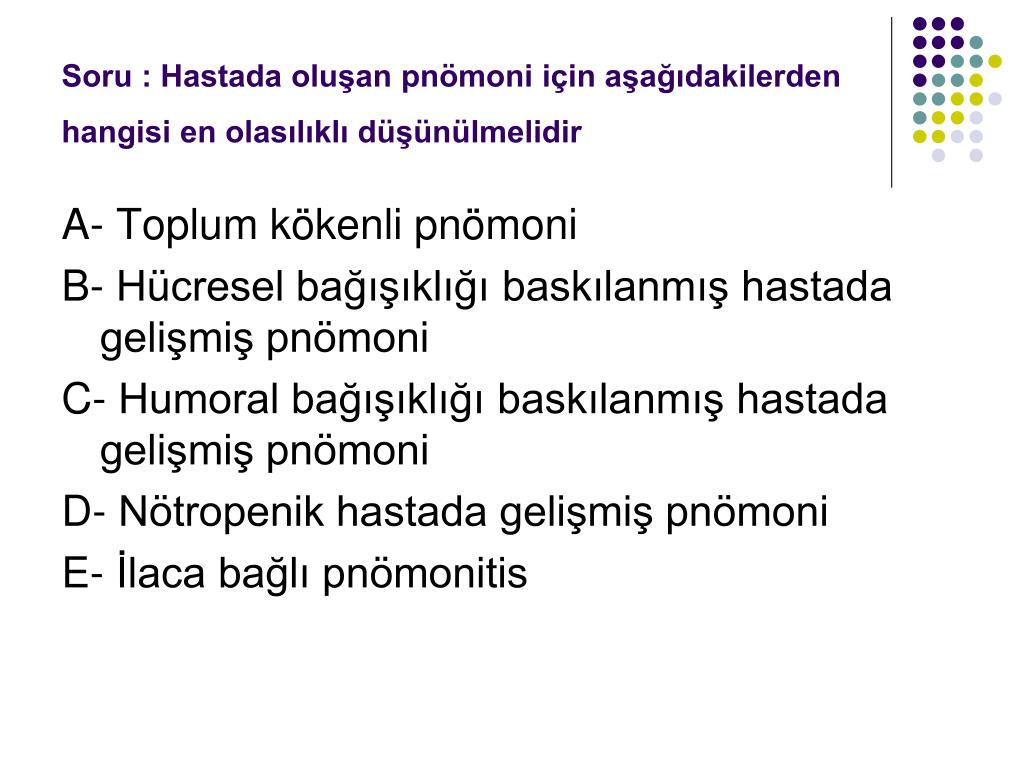 Soru : Hastada oluşan pnömoni için aşağıdakilerden hangisi en olasılıklı düşünülmelidir

A- Toplum kökenli pnömoni

B- Hücresel bağışıklığı baskılanmış hastada gelişmiş pnömoni

C- Humoral bağışıklığı baskılanmış hastada gelişmiş pnömoni

D- Nötropenik hastada gelişmiş pnömoni

E- İlaca bağlı pnömonitis